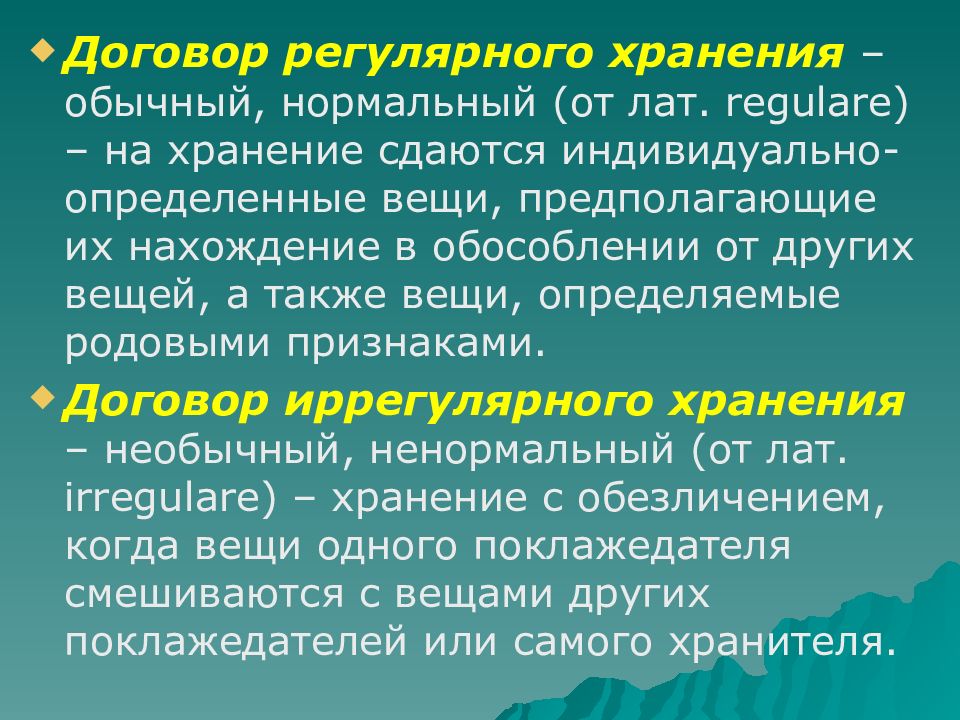 Договор регулярного хранения – обычный, нормальный (от лат. regulare) – на хранение сдаются индивидуально-определенные вещи, предполагающие их нахождение в обособлении от других вещей, а также вещи, определяемые родовыми признаками.

Договор иррегулярного хранения – необычный, ненормальный (от лат. irregulare) – хранение с обезличением, когда вещи одного поклажедателя смешиваются с вещами других поклажедателей или самого хранителя.